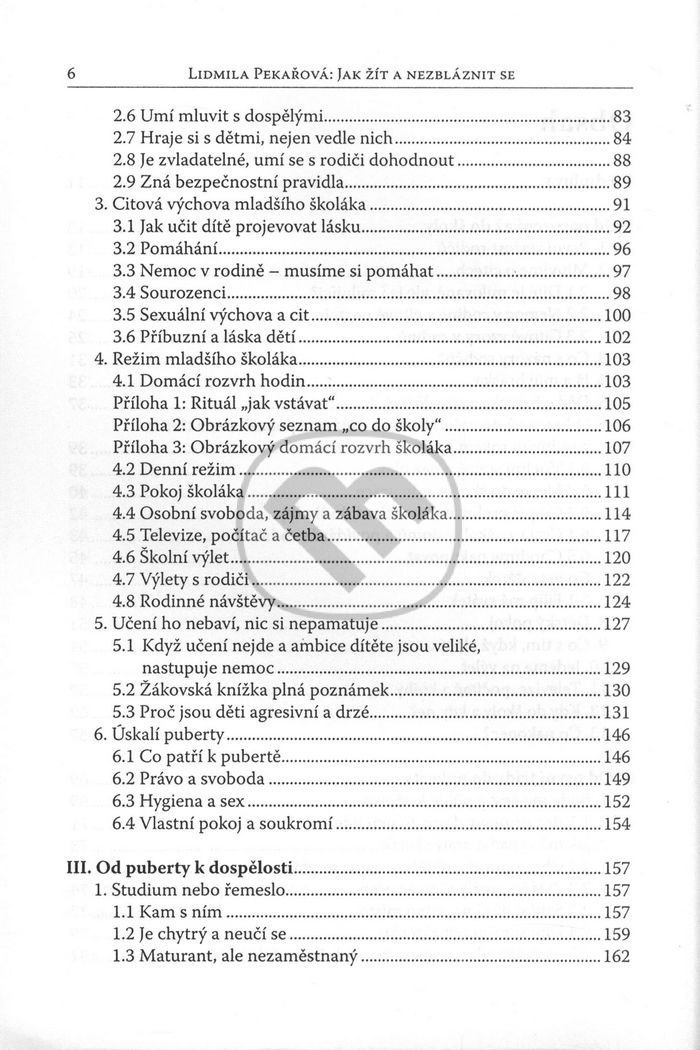 6 LIDMILA PEKAŘOVÁ: JAK ŽÍT A NEZBLÁZNIT SE

2.6 Umí mluvit s dospělými ........ 83
2.7 Hraje si s dětmi, nejen vedle nich ........ 84
2.8 Je zvladatelné, umí se s rodiči dohodnout ........ 88
2.9 Zná bezpečnostní pravidla ........ 89
3. Citová výchova mladšího školáka ........ 91
3.1 Jak učit dítě projevovat lásku ........ 92
3.2 Pomáhání ........ 96
3.3 Nemoc v rodině – musíme si pomáhat ........ 97
3.4 Sourozenci ........ 98
3.5 Sexuální výchova a cit ........ 100
3.6 Příbuzní a láska dětí ........ 102
4. Režim mladšího školáka ........ 103
4.1 Domácí rozvrh hodin ........ 103
Příloha 1: Rituál „jak vstávat“ ........ 105
Příloha 2: Obrázkový seznam „co do školy“ ........ 106
Příloha 3: Obrázkový domácí rozvrh školáka ........ 107
4.2 Denní režim ........ 110
4.3 Pokoj školáka ........ 111
4.4 Osobní svoboda, zájmy a zábava školáka ........ 114
4.5 Televize, počítač a četba ........ 117
4.6 Školní výlet ........ 120
4.7 Výlety s rodiči ........ 122
4.8 Rodinné návštěvy ........ 124
5. Učení ho nebaví, nic si nepamatuje ........ 127
5.1 Když učení nejde a ambice dítěte jsou veliké, nastupuje nemoc ........ 129
5.2 Žákovská knížka plná poznámek ........ 130
5.3 Proč jsou děti agresivní a drzé ........ 131
6. Úskalí puberty ........ 146
6.1 Co patří k pubertě ........ 146
6.2 Právo a svoboda ........ 149
6.3 Hygiena a sex ........ 152
6.4 Vlastní pokoj a soukromí ........ 154

III. Od puberty k dospělosti ........ 157
1. Studium nebo řemeslo ........ 157
1.1 Kam s ním ........ 157
1.2 Je chytrý a neučí se ........ 159
1.3 Maturant, ale nezaměstnaný ........ 162